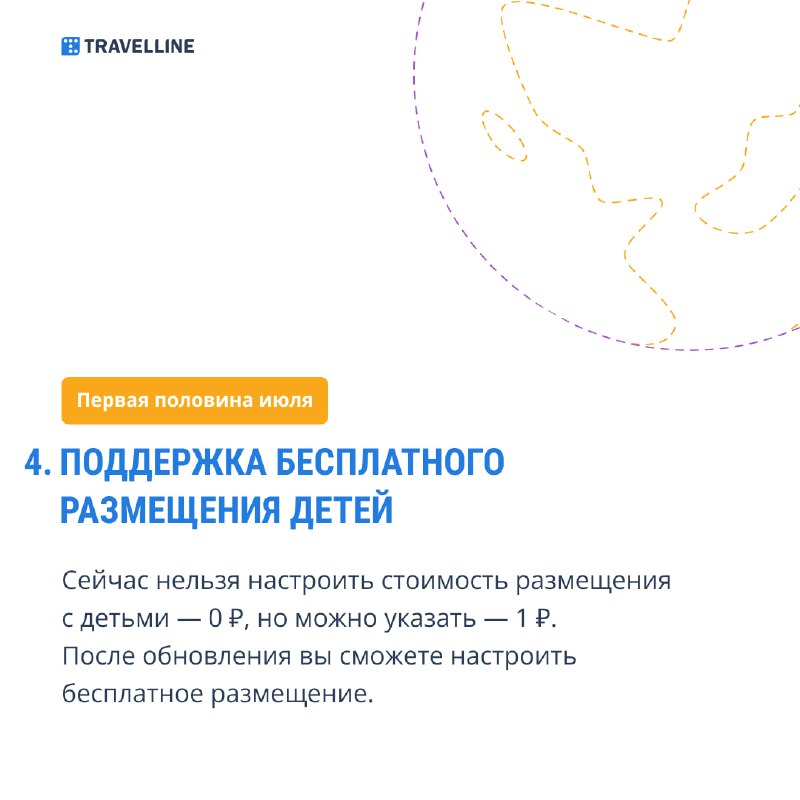 TRAVELLINE

Первая половина июля

4. ПОДДЕРЖКА БЕСПЛАТНОГО РАЗМЕЩЕНИЯ ДЕТЕЙ

Сейчас нельзя настроить стоимость размещения с детьми — 0 ₽, но можно указать — 1 ₽. После обновления вы сможете настроить бесплатное размещение.